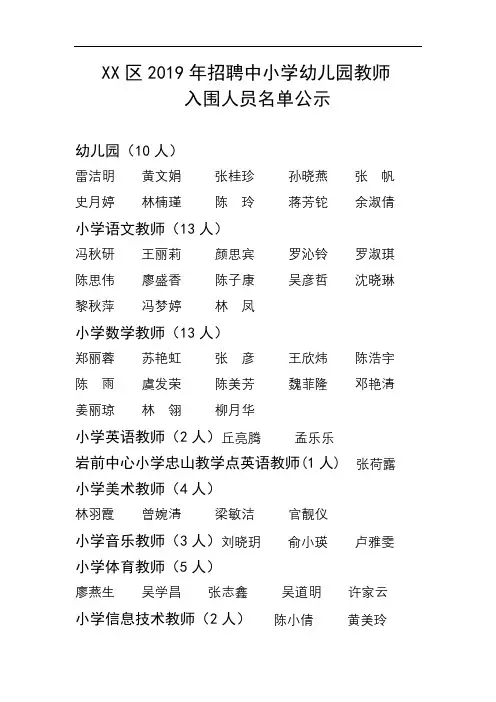 XX区2019年招聘中小学幼儿园教师
入围人员名单公示

幼儿园（10人）
雷洁明　黄文娟　张桂珍　孙晓燕　张　帆
史月婷　林楠瑾　陈　玲　蒋芳铊　余淑倩

小学语文教师（13人）
冯秋研　王丽莉　颜思宾　罗沁铃　罗淑琪
陈思伟　廖盛香　陈子康　吴彦哲　沈晓琳
黎秋萍　冯梦婷　林　凤

小学数学教师（13人）
郑丽蓉　苏艳虹　张　彦　王欣炜　陈浩宇
陈　雨　虞发荣　陈美芳　魏菲隆　邓艳清
姜丽琼　林　翎　柳月华

小学英语教师（2人）丘亮腾　孟乐乐

岩前中心小学忠山教学点英语教师(1人)　张荷露

小学美术教师（4人）
林羽霞　曾婉清　梁敏洁　官靓仪

小学音乐教师（3人）刘晓玥　俞小瑛　卢雅雯

小学体育教师（5人）
廖燕生　吴学昌　张志鑫　吴道明　许家云

小学信息技术教师（2人）　陈小倩　黄美玲